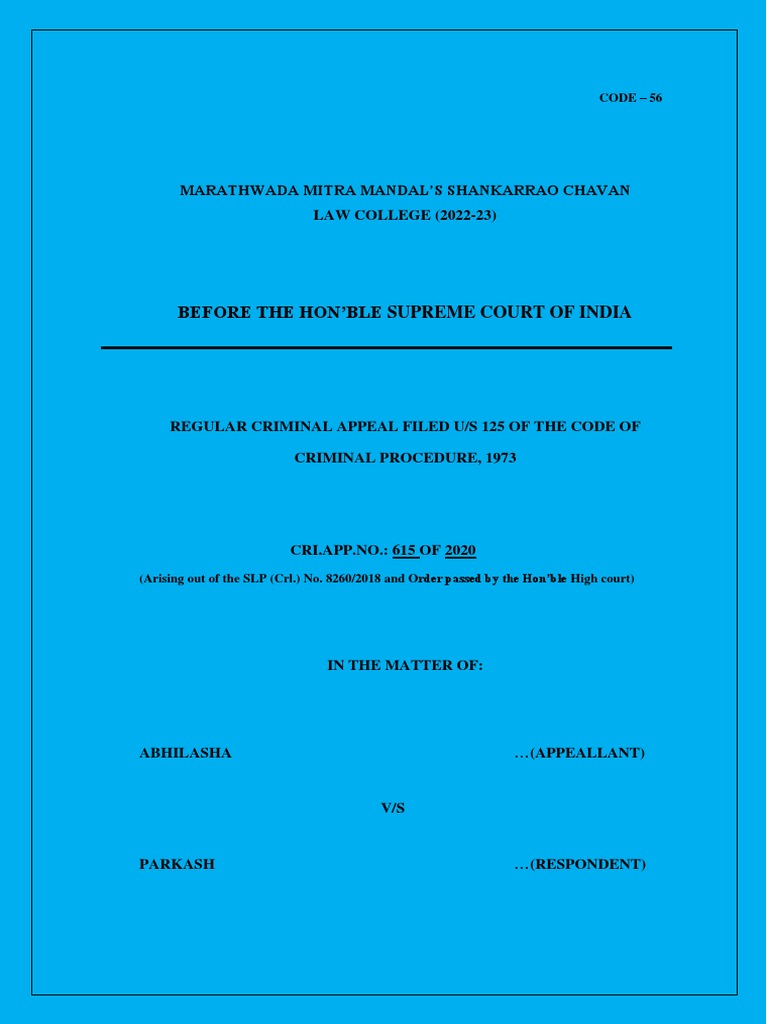 CODE – 56

MARATHWADA MITRA MANDAL'S SHANKARRAO CHAVAN LAW COLLEGE (2022-23)

BEFORE THE HON'BLE SUPREME COURT OF INDIA

REGULAR CRIMINAL APPEAL FILED U/S 125 OF THE CODE OF CRIMINAL PROCEDURE, 1973

CRI.APP.NO.: 615 OF 2020

(Arising out of the SLP (Crl.) No. 8260/2018 and Order passed by the Hon'ble High court)

IN THE MATTER OF:

ABHILASHA …(APPEALLANT)

V/S

PARKASH …(RESPONDENT)